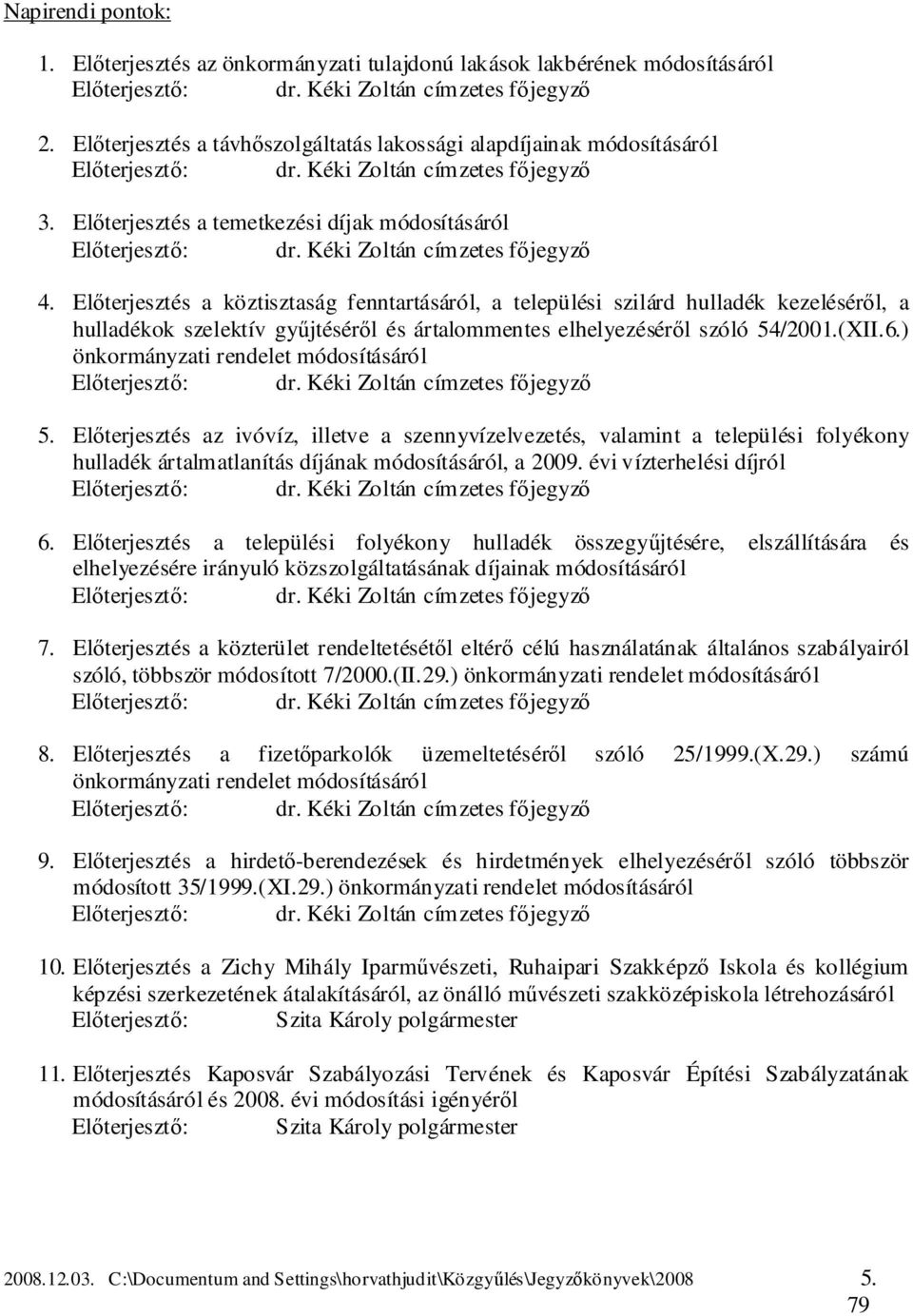 Napirendi pontok:

1. Előterjesztés az önkormányzati tulajdonú lakások lakbérének módosításáról
Előterjesztő: dr. Kéki Zoltán címzetes főjegyző

2. Előterjesztés a távhőszolgáltatás lakossági alapdíjainak módosításáról
Előterjesztő: dr. Kéki Zoltán címzetes főjegyző

3. Előterjesztés a temetkezési díjak módosításáról
Előterjesztő: dr. Kéki Zoltán címzetes főjegyző

4. Előterjesztés a köztisztaság fenntartásáról, a települési szilárd hulladék kezeléséről, a hulladékok szelektív gyűjtéséről és ártalommentes elhelyezéséről szóló 54/2001.(XII.6.) önkormányzati rendelet módosításáról
Előterjesztő: dr. Kéki Zoltán címzetes főjegyző

5. Előterjesztés az ivóvíz, illetve a szennyvízelvezetés, valamint a települési folyékony hulladék ártalmatlanítás díjának módosításáról, a 2009. évi vízterhelési díjról
Előterjesztő: dr. Kéki Zoltán címzetes főjegyző

6. Előterjesztés a települési folyékony hulladék összegyűjtésére, elszállítására és elhelyezésére irányuló közszolgáltatásának díjainak módosításáról
Előterjesztő: dr. Kéki Zoltán címzetes főjegyző

7. Előterjesztés a közterület rendeltetésétől eltérő célú használatának általános szabályairól szóló, többször módosított 7/2000.(II.29.) önkormányzati rendelet módosításáról
Előterjesztő: dr. Kéki Zoltán címzetes főjegyző

8. Előterjesztés a fizetőparkolók üzemeltetéséről szóló 25/1999.(X.29.) számú önkormányzati rendelet módosításáról
Előterjesztő: dr. Kéki Zoltán címzetes főjegyző

9. Előterjesztés a hirdető-berendezések és hirdetmények elhelyezéséről szóló többször módosított 35/1999.(XI.29.) önkormányzati rendelet módosításáról
Előterjesztő: dr. Kéki Zoltán címzetes főjegyző

10. Előterjesztés a Zichy Mihály Iparművészeti, Ruhaipari Szakképző Iskola és kollégium képzési szerkezetének átalakításáról, az önálló művészeti szakközépiskola létrehozásáról
Előterjesztő: Szita Károly polgármester

11. Előterjesztés Kaposvár Szabályozási Tervének és Kaposvár Építési Szabályzatának módosításáról és 2008. évi módosítási igényéről
Előterjesztő: Szita Károly polgármester

2008.12.03. C:\Documentum and Settings\horvathjudit\Közgyűlés\Jegyzőkönyvek\2008 5. 79